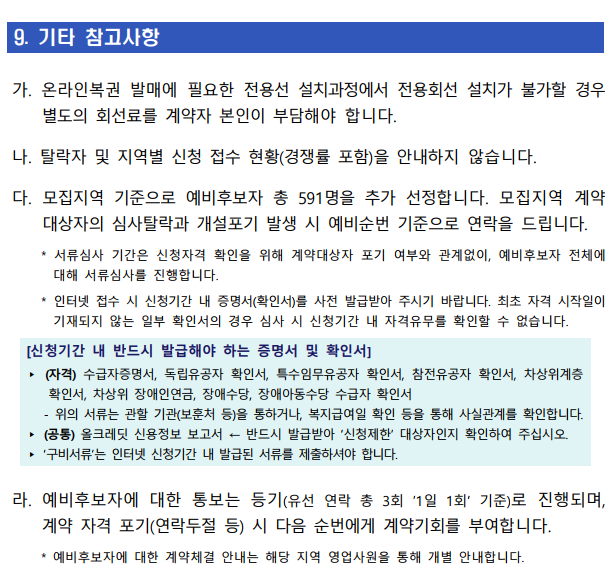 9. 기타 참고사항

가. 온라인복권 발매에 필요한 전용선 설치과정에서 전용회선 설치가 불가할 경우 별도의 회선료를 계약자 본인이 부담해야 합니다.

나. 탈락자 및 지역별 신청 접수 현황(경쟁률 포함)을 안내하지 않습니다.

다. 모집지역 기준으로 예비후보자 총 591명을 추가 선정합니다. 모집지역 계약 대상자의 심사탈락과 개설포기 발생 시 예비순번 기준으로 연락을 드립니다.

* 서류심사 기간은 신청자격 확인을 위해 계약대상자 포기 여부와 관계없이, 예비후보자 전체에 대해 서류심사를 진행합니다.

* 인터넷 접수 시 신청기간 내 증명서(확인서)를 사전 발급받아 주시기 바랍니다. 최초 자격 시작일이 기재되지 않는 일부 확인서의 경우 심사 시 신청기간 내 자격유무를 확인할 수 없습니다.

[신청기간 내 반드시 발급해야 하는 증명서 및 확인서]

▸ (자격) 수급자증명서, 독립유공자 확인서, 특수임무유공자 확인서, 참전유공자 확인서, 차상위계층 확인서, 차상위 장애인연금, 장애수당, 장애아동수당 수급자 확인서

- 위의 서류는 관할 기관(보훈처 등)을 통하거나, 복지급여일 확인 등을 통해 사실관계를 확인합니다.

▸ (공통) 올크레딧 신용정보 보고서 ← 반드시 발급받아 '신청제한' 대상자인지 확인하여 주십시오.

▸ '구비서류'는 인터넷 신청기간 내 발급된 서류를 제출하셔야 합니다.

라. 예비후보자에 대한 통보는 등기(유선 연락 총 3회 '1일 1회' 기준)로 진행되며, 계약 자격 포기(연락두절 등) 시 다음 순번에게 계약기회를 부여합니다.

* 예비후보자에 대한 계약체결 안내는 해당 지역 영업사원을 통해 개별 안내합니다.